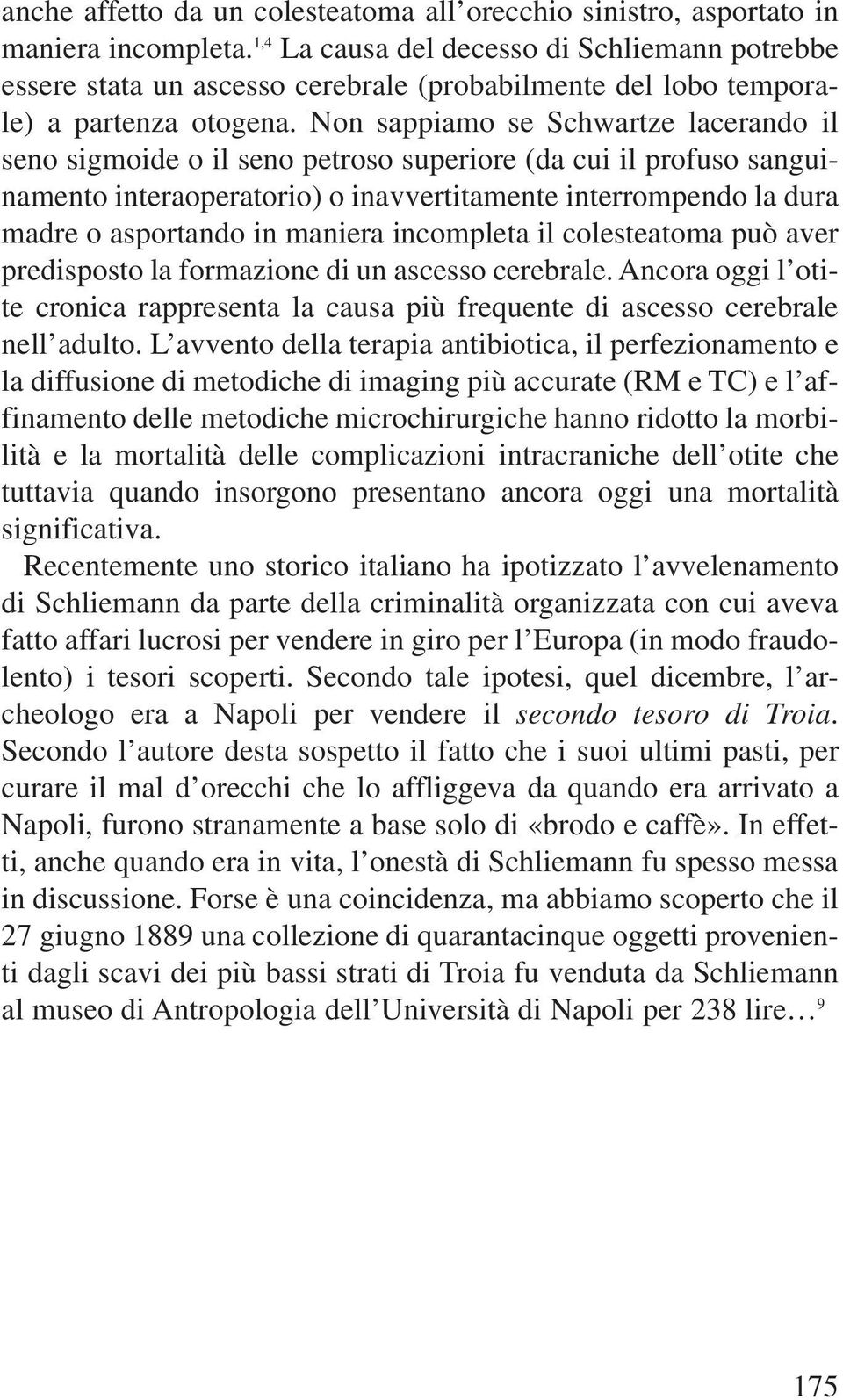 anche affetto da un colesteatoma all'orecchio sinistro, asportato in maniera incompleta.$^{1,4}$ La causa del decesso di Schliemann potrebbe essere stata un ascesso cerebrale (probabilmente del lobo temporale) a partenza otogena. Non sappiamo se Schwartze lacerando il seno sigmoide o il seno petroso superiore (da cui il profuso sanguinamento interaoperatorio) o inavvertitamente interrompendo la dura madre o asportando in maniera incompleta il colesteatoma può aver predisposto la formazione di un ascesso cerebrale. Ancora oggi l'otite cronica rappresenta la causa più frequente di ascesso cerebrale nell'adulto. L'avvento della terapia antibiotica, il perfezionamento e la diffusione di metodiche di imaging più accurate (RM e TC) e l'affinamento delle metodiche microchirurgiche hanno ridotto la morbilità e la mortalità delle complicazioni intracraniche dell'otite che tuttavia quando insorgono presentano ancora oggi una mortalità significativa.

Recentemente uno storico italiano ha ipotizzato l'avvelenamento di Schliemann da parte della criminalità organizzata con cui aveva fatto affari lucrosi per vendere in giro per l'Europa (in modo fraudolento) i tesori scoperti. Secondo tale ipotesi, quel dicembre, l'archeologo era a Napoli per vendere il secondo tesoro di Troia. Secondo l'autore desta sospetto il fatto che i suoi ultimi pasti, per curare il mal d'orecchi che lo affliggeva da quando era arrivato a Napoli, furono stranamente a base solo di «brodo e caffè». In effetti, anche quando era in vita, l'onestà di Schliemann fu spesso messa in discussione. Forse è una coincidenza, ma abbiamo scoperto che il 27 giugno 1889 una collezione di quarantacinque oggetti provenienti dagli scavi dei più bassi strati di Troia fu venduta da Schliemann al museo di Antropologia dell'Università di Napoli per 238 lire…$^{9}$

175